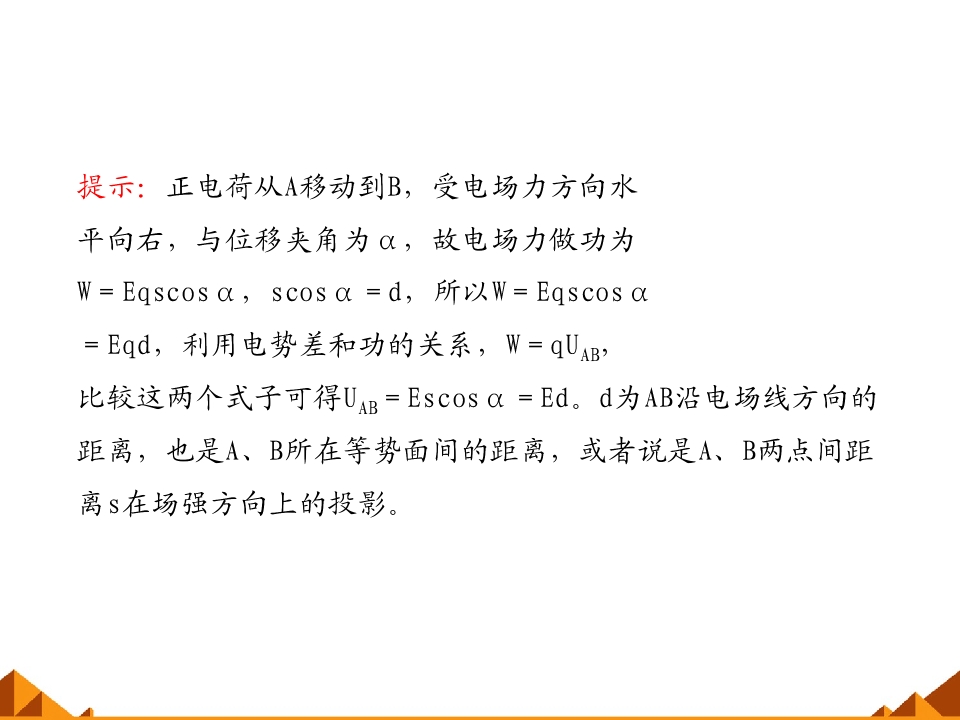 提示:正电荷从A移动到B,受电场力方向水平向右,与位移夹角为α,故电场力做功为$W=Eqs\cos\alpha$,$s\cos\alpha=d$,所以$W=Eqs\cos\alpha=Eqd$,利用电势差和功的关系,$W=qU_{AB}$,比较这两个式子可得$U_{AB}=Es\cos\alpha=Ed$。d为AB沿电场线方向的距离,也是A、B所在等势面间的距离,或者说是A、B两点间距离s在场强方向上的投影。